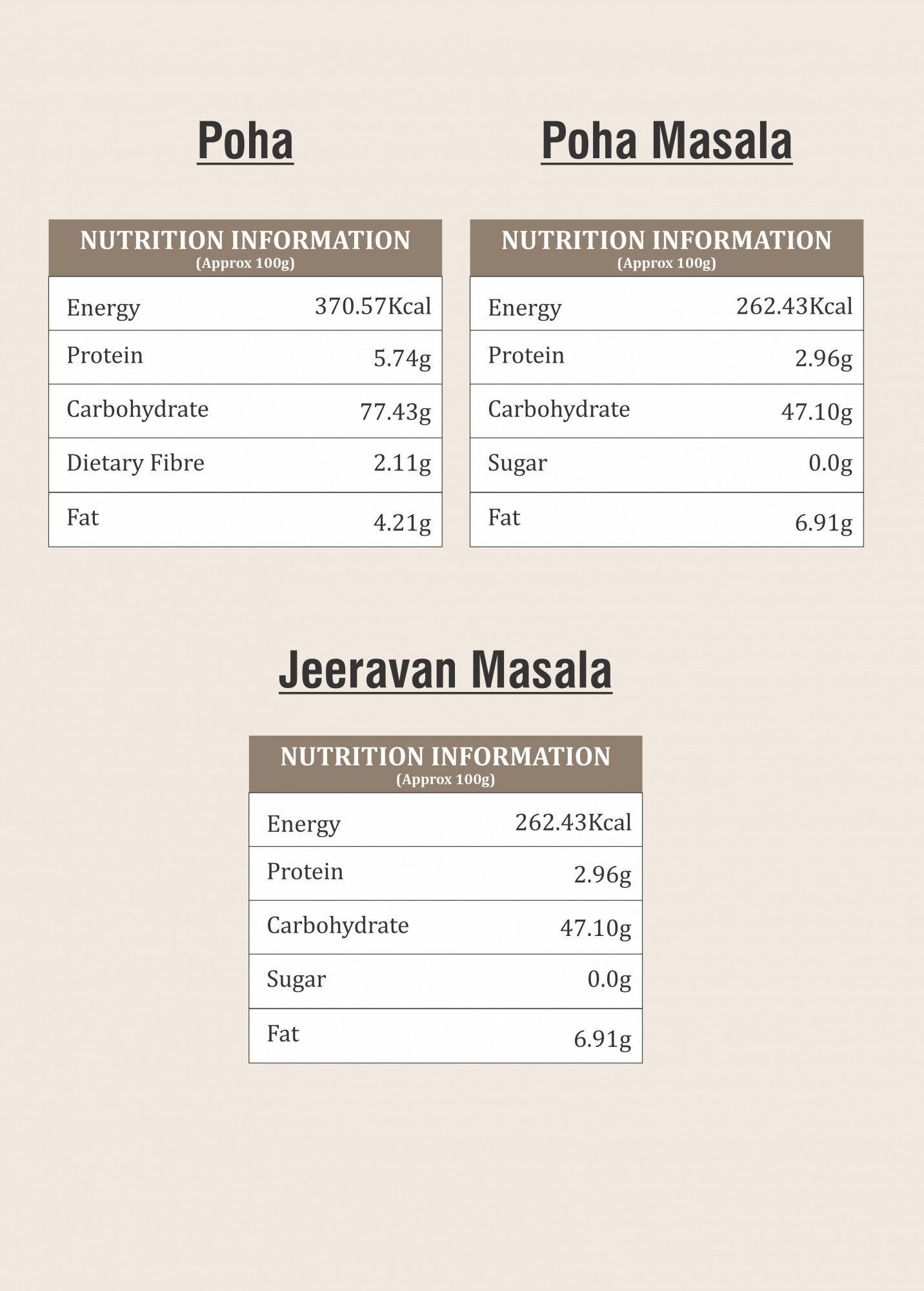 Poha

| NUTRITION INFORMATION (Approx 100g) | |
|---|---|
| Energy | 370.57Kcal |
| Protein | 5.74g |
| Carbohydrate | 77.43g |
| Dietary Fibre | 2.11g |
| Fat | 4.21g |

Poha Masala

| NUTRITION INFORMATION (Approx 100g) | |
|---|---|
| Energy | 262.43Kcal |
| Protein | 2.96g |
| Carbohydrate | 47.10g |
| Sugar | 0.0g |
| Fat | 6.91g |

Jeeravan Masala

| NUTRITION INFORMATION (Approx 100g) | |
|---|---|
| Energy | 262.43Kcal |
| Protein | 2.96g |
| Carbohydrate | 47.10g |
| Sugar | 0.0g |
| Fat | 6.91g |